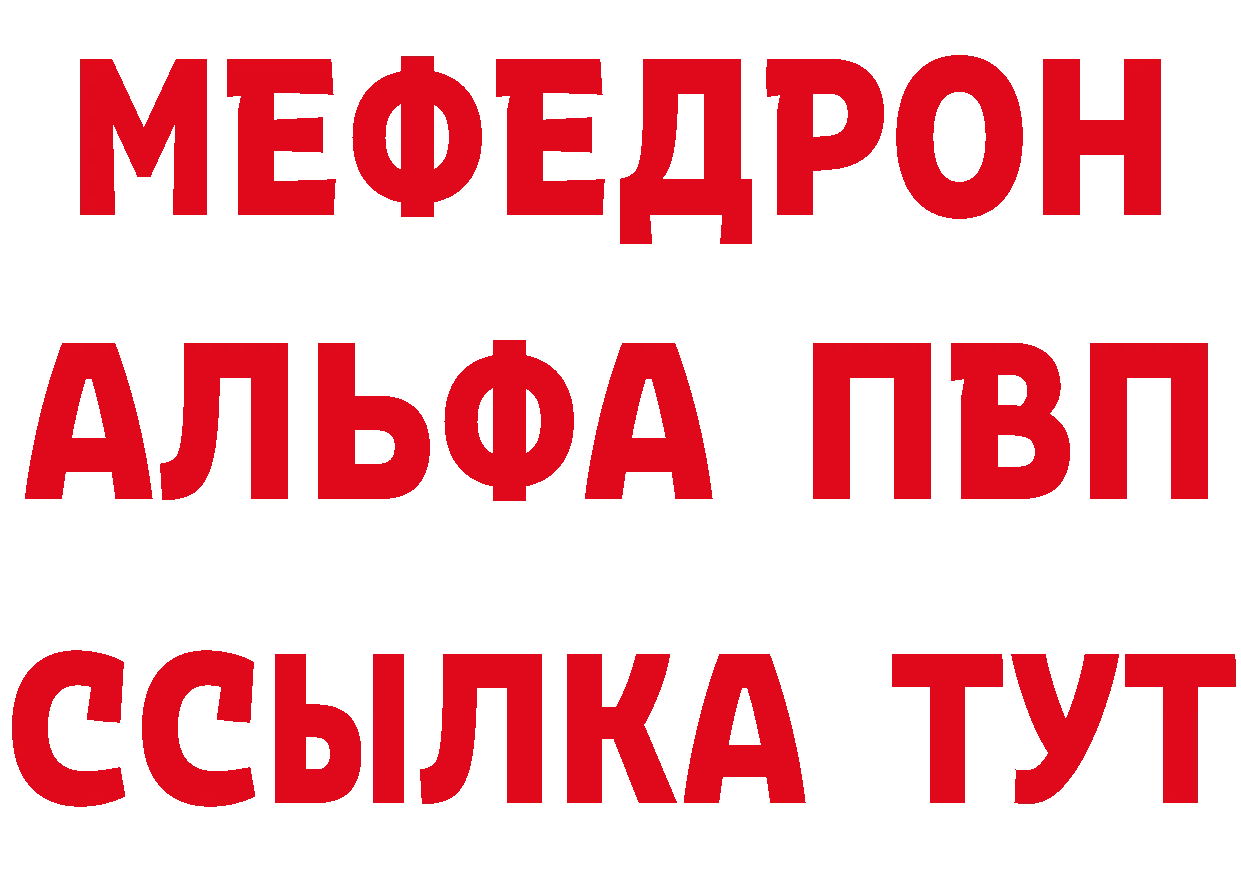 МЕФЕДРОН
АЛЬФА ПВП
ССЫЛКА ТУТ